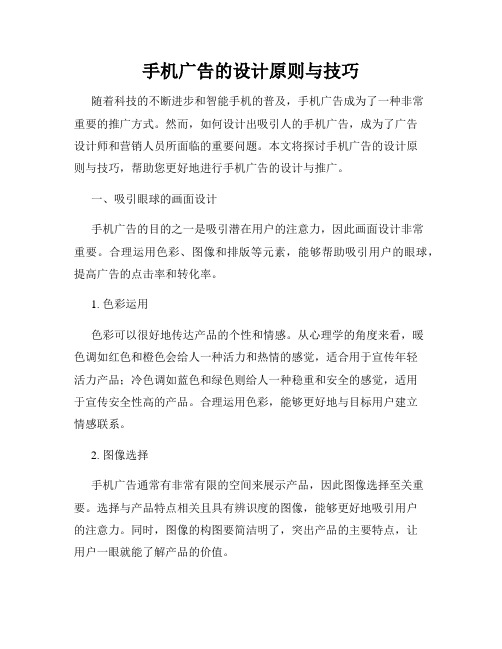 手机广告的设计原则与技巧

随着科技的不断进步和智能手机的普及，手机广告成为了一种非常重要的推广方式。然而，如何设计出吸引人的手机广告，成为了广告设计师和营销人员所面临的重要问题。本文将探讨手机广告的设计原则与技巧，帮助您更好地进行手机广告的设计与推广。

一、吸引眼球的画面设计

手机广告的目的之一是吸引潜在用户的注意力，因此画面设计非常重要。合理运用色彩、图像和排版等元素，能够帮助吸引用户的眼球，提高广告的点击率和转化率。

1. 色彩运用

色彩可以很好地传达产品的个性和情感。从心理学的角度来看，暖色调如红色和橙色会给人一种活力和热情的感觉，适合用于宣传年轻活力产品；冷色调如蓝色和绿色则给人一种稳重和安全的感觉，适用于宣传安全性高的产品。合理运用色彩，能够更好地与目标用户建立情感联系。

2. 图像选择

手机广告通常有非常有限的空间来展示产品，因此图像选择至关重要。选择与产品特点相关且具有辨识度的图像，能够更好地吸引用户的注意力。同时，图像的构图要简洁明了，突出产品的主要特点，让用户一眼就能了解产品的价值。